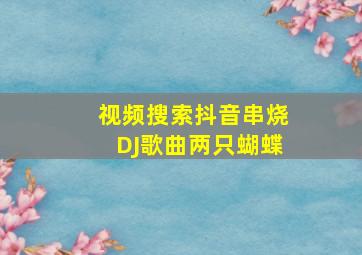 视频搜索抖音串烧
DJ歌曲两只蝴蝶